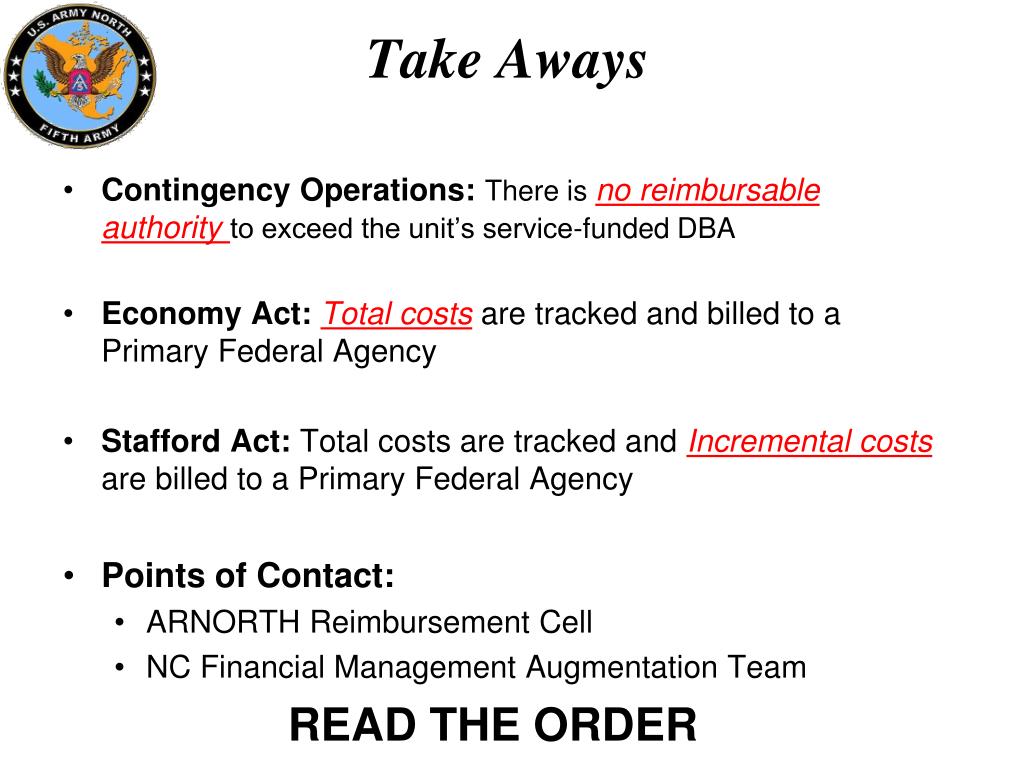 U.S. ARMY NORTH
FIFTH ARMY

Take Aways

• Contingency Operations: There is no reimbursable authority to exceed the unit's service-funded DBA

• Economy Act: Total costs are tracked and billed to a Primary Federal Agency

• Stafford Act: Total costs are tracked and Incremental costs are billed to a Primary Federal Agency

• Points of Contact:
  • ARNORTH Reimbursement Cell
  • NC Financial Management Augmentation Team

READ THE ORDER